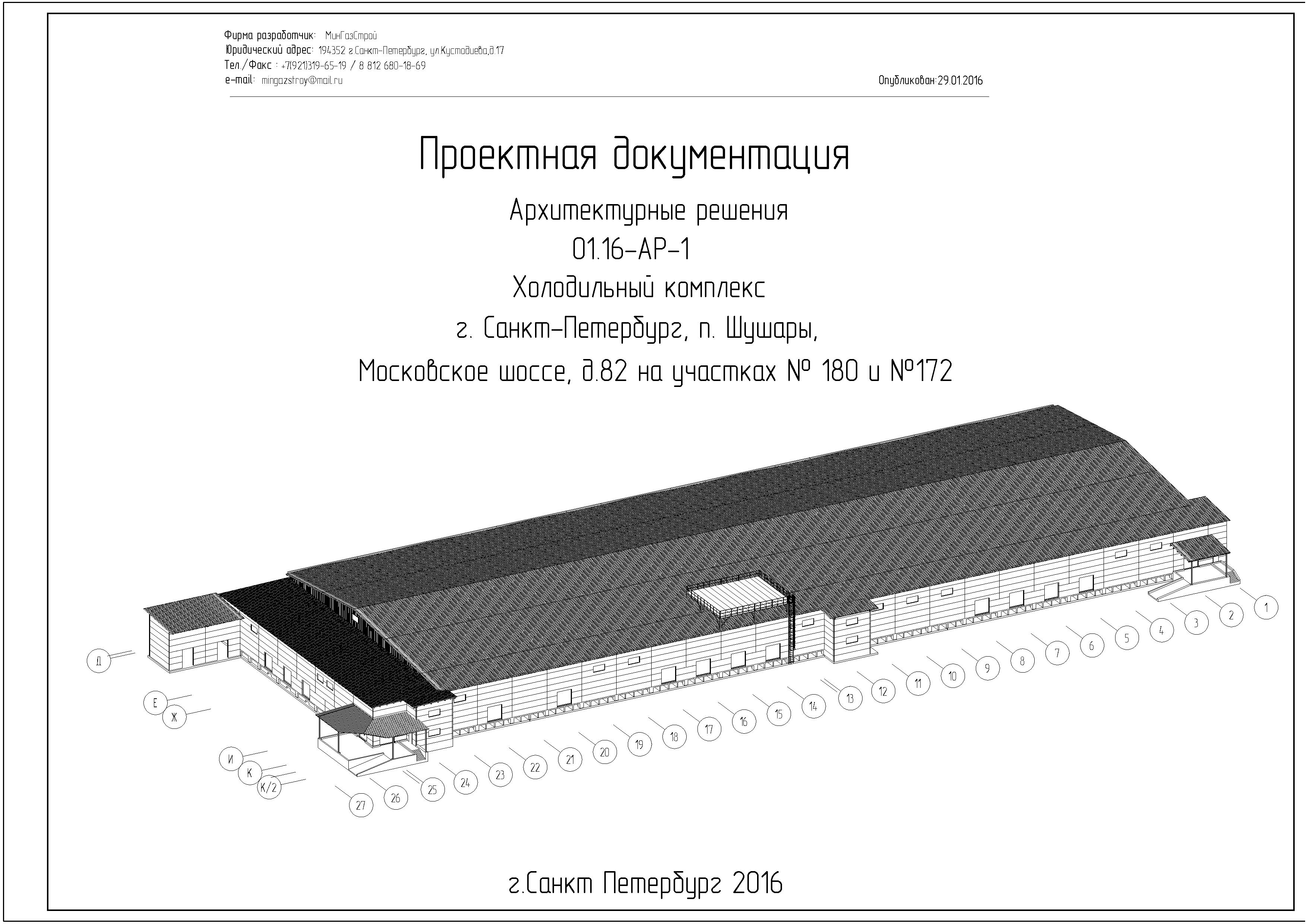 Фирма разработчик: МинГазСтрой
Юридический адрес: 194352 г.Санкт-Петербург, ул.Кустодиева,д.17
Тел./Факс : +7(921)319-65-19 / 8 812 680-18-69
e-mail: mingazstroy@mail.ru

Опубликован:29.01.2016

Проектная документация

Архитектурные решения
01.16-АР-1
Холодильный комплекс
г. Санкт-Петербург, п. Шушары,
Московское шоссе, д.82 на участках № 180 и №172

Д
Е
Ж
И
К
К/2
27 26 25 24 23 22 21 20 19 18 17 16 15 14 13 12 11 10 9 8 7 6 5 4 3 2 1

г.Санкт Петербург 2016